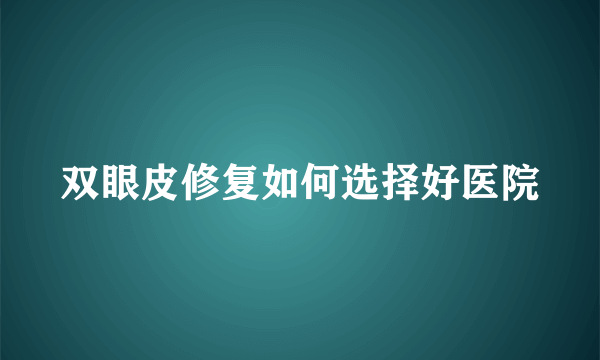 双眼皮修复如何选择好医院